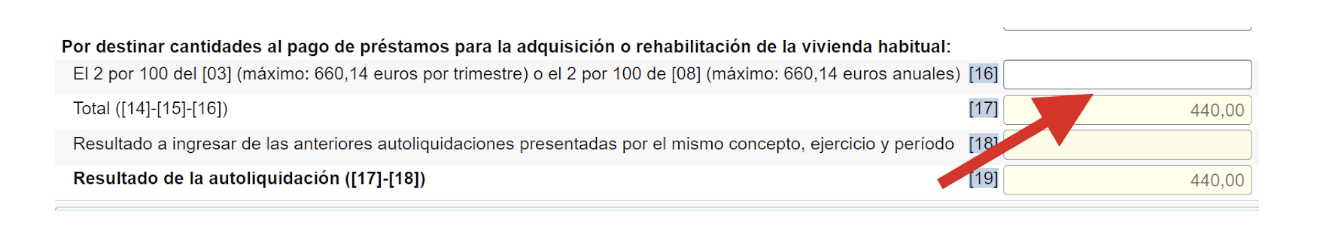 Por destinar cantidades al pago de préstamos para la adquisición o rehabilitación de la vivienda habitual:

El 2 por 100 del [03] (máximo: 660,14 euros por trimestre) o el 2 por 100 de [08] (máximo: 660,14 euros anuales) [16]

Total ([14]-[15]-[16]) [17] 440,00

Resultado a ingresar de las anteriores autoliquidaciones presentadas por el mismo concepto, ejercicio y período [18]

Resultado de la autoliquidación ([17]-[18]) [19] 440,00